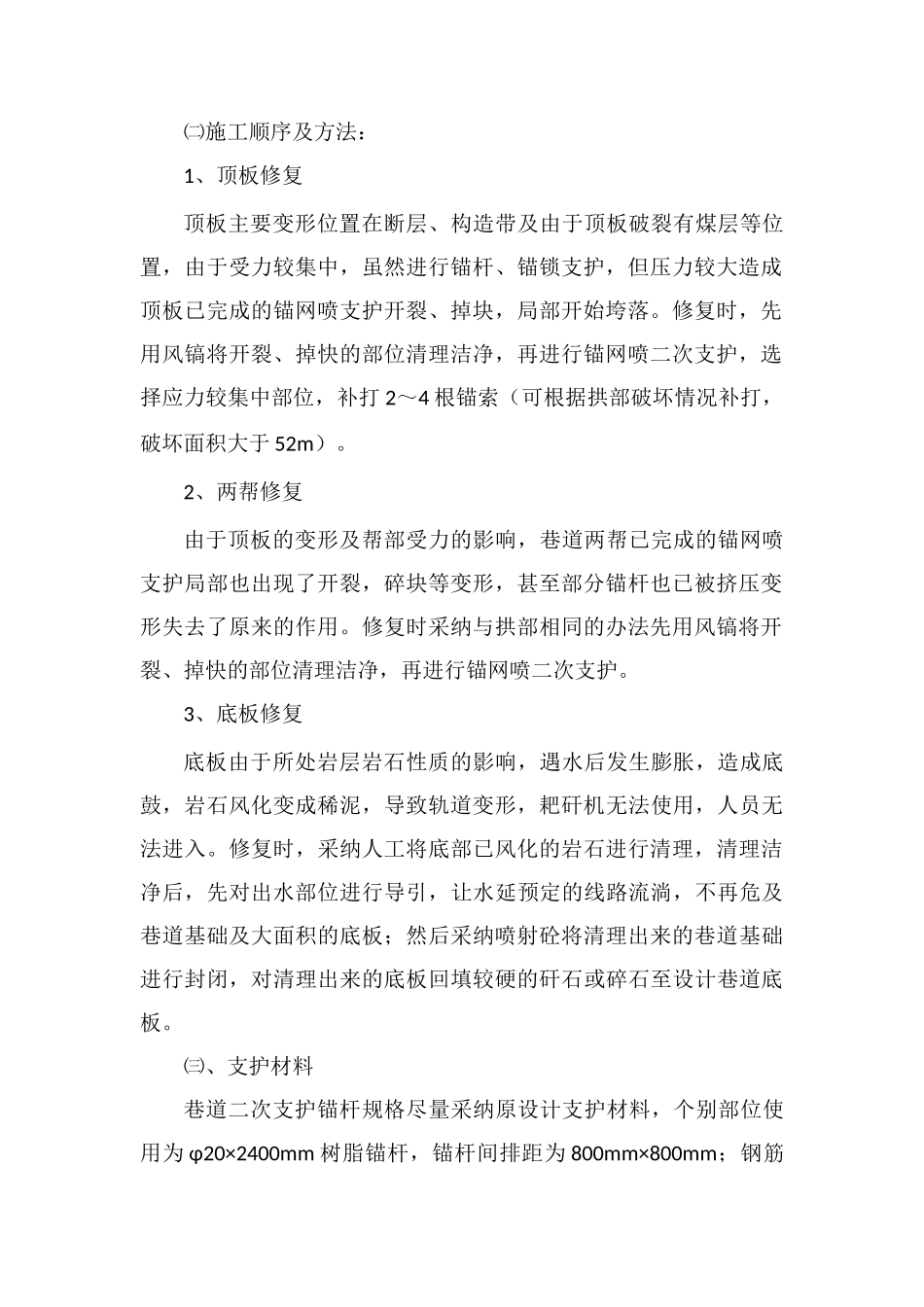 ㈡施工顺序及方法：

1、顶板修复

顶板主要变形位置在断层、构造带及由于顶板破裂有煤层等位置，由于受力较集中，虽然进行锚杆、锚锁支护，但压力较大造成顶板已完成的锚网喷支护开裂、掉块，局部开始垮落。修复时，先用风镐将开裂、掉快的部位清理洁净，再进行锚网喷二次支护，选择应力较集中部位，补打 2～4 根锚索（可根据拱部破坏情况补打，破坏面积大于 52m）。

2、两帮修复

由于顶板的变形及帮部受力的影响，巷道两帮已完成的锚网喷支护局部也出现了开裂，碎块等变形，甚至部分锚杆也已被挤压变形失去了原来的作用。修复时采纳与拱部相同的办法先用风镐将开裂、掉快的部位清理洁净，再进行锚网喷二次支护。

3、底板修复

底板由于所处岩层岩石性质的影响，遇水后发生膨胀，造成底鼓，岩石风化变成稀泥，导致轨道变形，耙矸机无法使用，人员无法进入。修复时，采纳人工将底部已风化的岩石进行清理，清理洁净后，先对出水部位进行导引，让水延预定的线路流淌，不再危及巷道基础及大面积的底板；然后采纳喷射砼将清理出来的巷道基础进行封闭，对清理出来的底板回填较硬的矸石或碎石至设计巷道底板。

㈢、支护材料

巷道二次支护锚杆规格尽量采纳原设计支护材料，个别部位使用为 φ20×2400mm 树脂锚杆，锚杆间排距为 800mm×800mm；钢筋